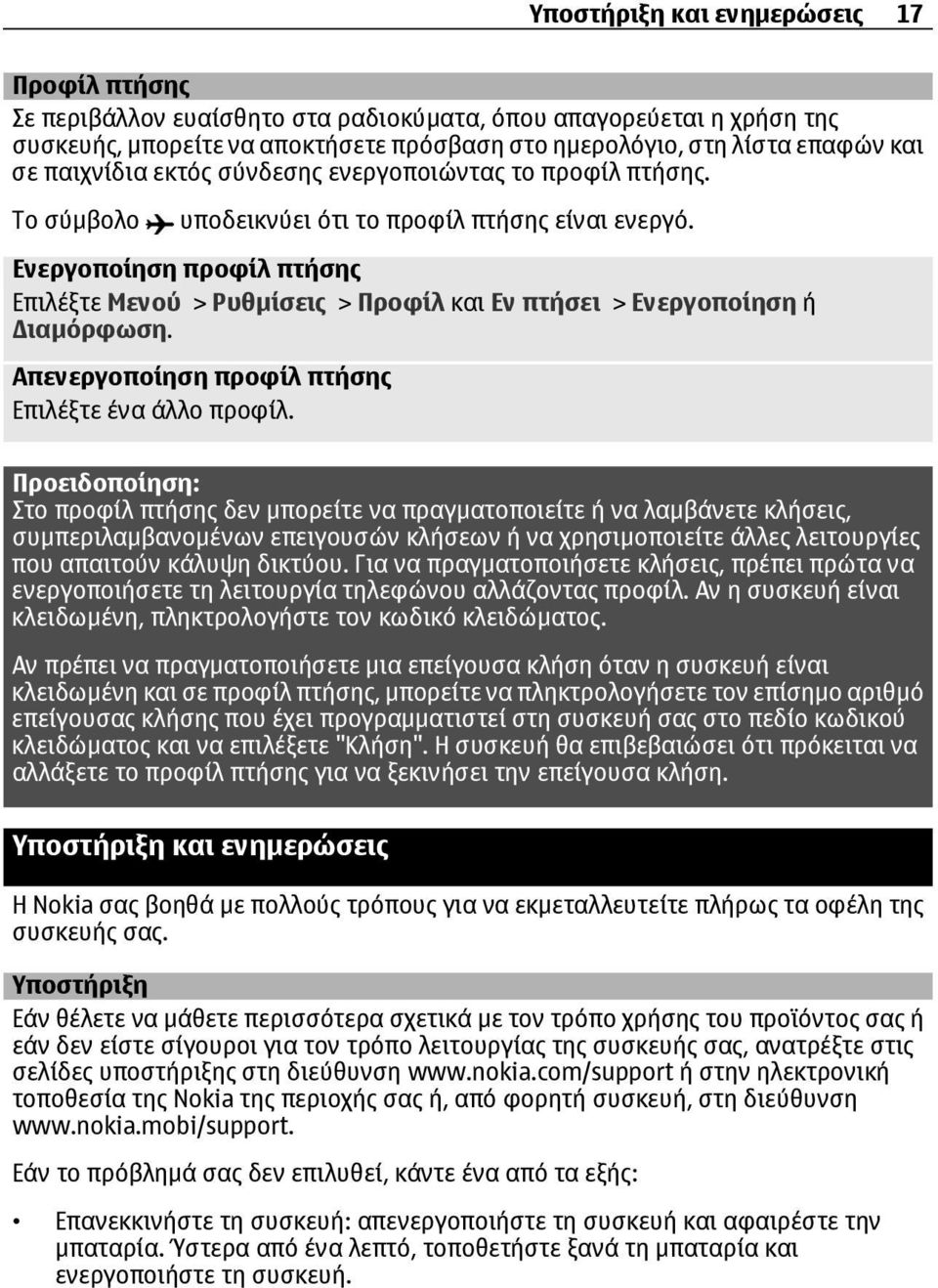 Υποστήριξη και ενημερώσεις 17

Προφίλ πτήσης
Σε περιβάλλον ευαίσθητο στα ραδιοκύματα, όπου απαγορεύεται η χρήση της συσκευής, μπορείτε να αποκτήσετε πρόσβαση στο ημερολόγιο, στη λίστα επαφών και σε παιχνίδια εκτός σύνδεσης ενεργοποιώντας το προφίλ πτήσης.

Το σύμβολο υποδεικνύει ότι το προφίλ πτήσης είναι ενεργό.

Ενεργοποίηση προφίλ πτήσης
Επιλέξτε Μενού > Ρυθμίσεις > Προφίλ και Εν πτήσει > Ενεργοποίηση ή Διαμόρφωση.

Απενεργοποίηση προφίλ πτήσης
Επιλέξτε ένα άλλο προφίλ.

Προειδοποίηση:
Στο προφίλ πτήσης δεν μπορείτε να πραγματοποιείτε ή να λαμβάνετε κλήσεις, συμπεριλαμβανομένων επειγουσών κλήσεων ή να χρησιμοποιείτε άλλες λειτουργίες που απαιτούν κάλυψη δικτύου. Για να πραγματοποιήσετε κλήσεις, πρέπει πρώτα να ενεργοποιήσετε τη λειτουργία τηλεφώνου αλλάζοντας προφίλ. Αν η συσκευή είναι κλειδωμένη, πληκτρολογήστε τον κωδικό κλειδώματος.

Αν πρέπει να πραγματοποιήσετε μια επείγουσα κλήση όταν η συσκευή είναι κλειδωμένη και σε προφίλ πτήσης, μπορείτε να πληκτρολογήσετε τον επίσημο αριθμό επείγουσας κλήσης που έχει προγραμματιστεί στη συσκευή σας στο πεδίο κωδικού κλειδώματος και να επιλέξετε "Κλήση". Η συσκευή θα επιβεβαιώσει ότι πρόκειται να αλλάξετε το προφίλ πτήσης για να ξεκινήσει την επείγουσα κλήση.

Υποστήριξη και ενημερώσεις

Η Nokia σας βοηθά με πολλούς τρόπους για να εκμεταλλευτείτε πλήρως τα οφέλη της συσκευής σας.

Υποστήριξη
Εάν θέλετε να μάθετε περισσότερα σχετικά με τον τρόπο χρήσης του προϊόντος σας ή εάν δεν είστε σίγουροι για τον τρόπο λειτουργίας της συσκευής σας, ανατρέξτε στις σελίδες υποστήριξης στη διεύθυνση www.nokia.com/support ή στην ηλεκτρονική τοποθεσία της Nokia της περιοχής σας ή, από φορητή συσκευή, στη διεύθυνση www.nokia.mobi/support.

Εάν το πρόβλημά σας δεν επιλυθεί, κάντε ένα από τα εξής:

• Επανεκκινήστε τη συσκευή: απενεργοποιήστε τη συσκευή και αφαιρέστε την μπαταρία. Ύστερα από ένα λεπτό, τοποθετήστε ξανά τη μπαταρία και ενεργοποιήστε τη συσκευή.